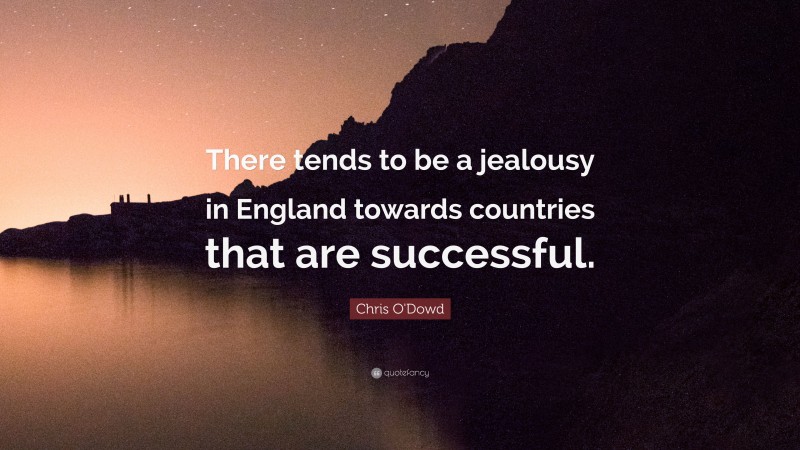 There tends to be a jealousy in England towards countries that are successful.

Chris O'Dowd

quotefancy